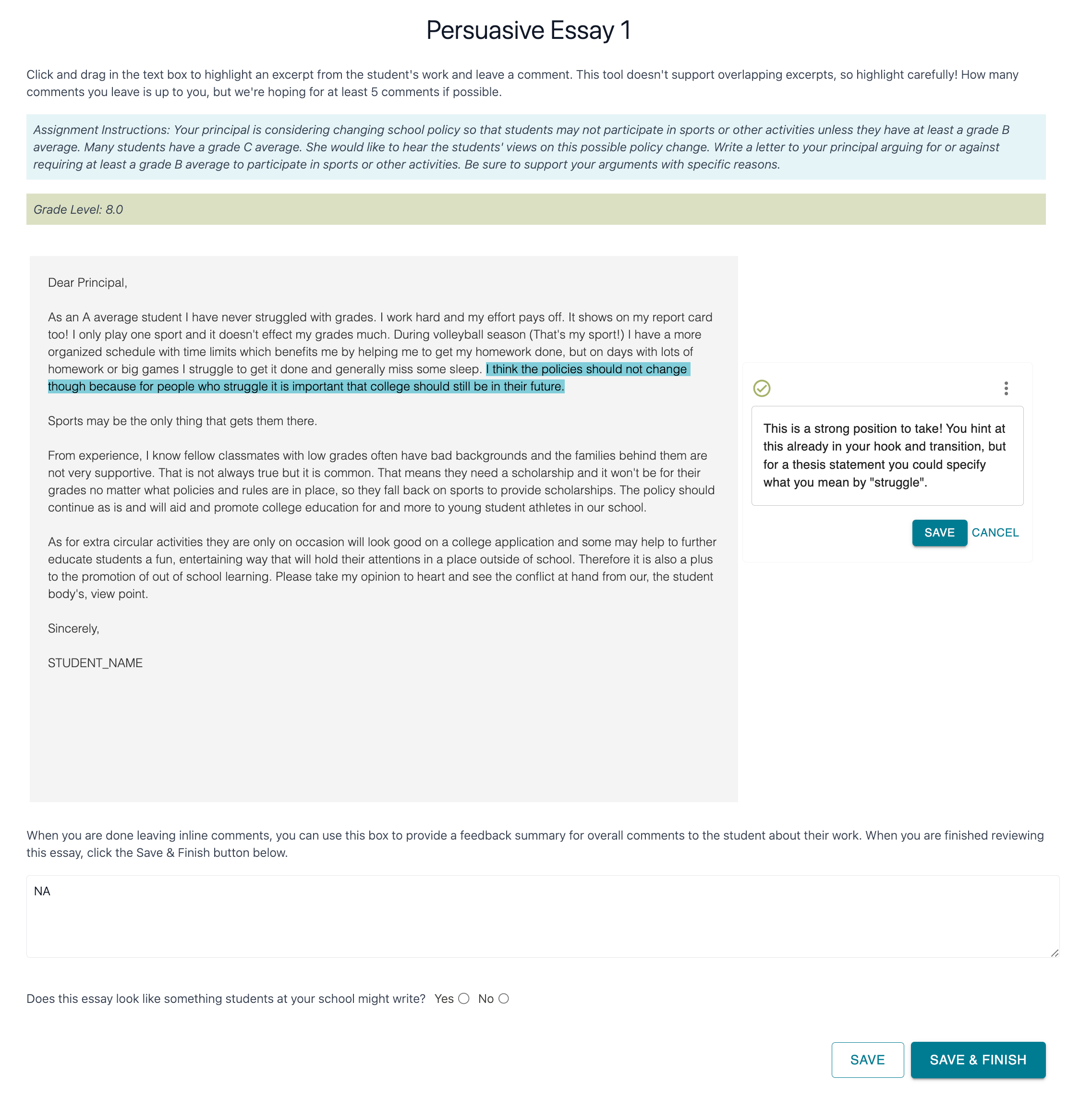 Persuasive Essay 1

Click and drag in the text box to highlight an excerpt from the student's work and leave a comment. This tool doesn't support overlapping excerpts, so highlight carefully! How many comments you leave is up to you, but we're hoping for at least 5 comments if possible.

Assignment Instructions: Your principal is considering changing school policy so that students may not participate in sports or other activities unless they have at least a grade B average. Many students have a grade C average. She would like to hear the students' views on this possible policy change. Write a letter to your principal arguing for or against requiring at least a grade B average to participate in sports or other activities. Be sure to support your arguments with specific reasons.

Grade Level: 8.0

Dear Principal,

As an A average student I have never struggled with grades. I work hard and my effort pays off. It shows on my report card too! I only play one sport and it doesn't effect my grades much. During volleyball season (That's my sport!) I have a more organized schedule with time limits which benefits me by helping me to get my homework done, but on days with lots of homework or big games I struggle to get it done and generally miss some sleep. I think the policies should not change though because for people who struggle it is important that college should still be in their future.

Sports may be the only thing that gets them there.

From experience, I know fellow classmates with low grades often have bad backgrounds and the families behind them are not very supportive. That is not always true but it is common. That means they need a scholarship and it won't be for their grades no matter what policies and rules are in place, so they fall back on sports to provide scholarships. The policy should continue as is and will aid and promote college education for and more to young student athletes in our school.

As for extra circular activities they are only on occasion will look good on a college application and some may help to further educate students a fun, entertaining way that will hold their attentions in a place outside of school. Therefore it is also a plus to the promotion of out of school learning. Please take my opinion to heart and see the conflict at hand from our, the student body's, view point.

Sincerely,

STUDENT_NAME

This is a strong position to take! You hint at this already in your hook and transition, but for a thesis statement you could specify what you mean by "struggle".

SAVE CANCEL

When you are done leaving inline comments, you can use this box to provide a feedback summary for overall comments to the student about their work. When you are finished reviewing this essay, click the Save & Finish button below.

NA

Does this essay look like something students at your school might write? Yes No

SAVE SAVE & FINISH